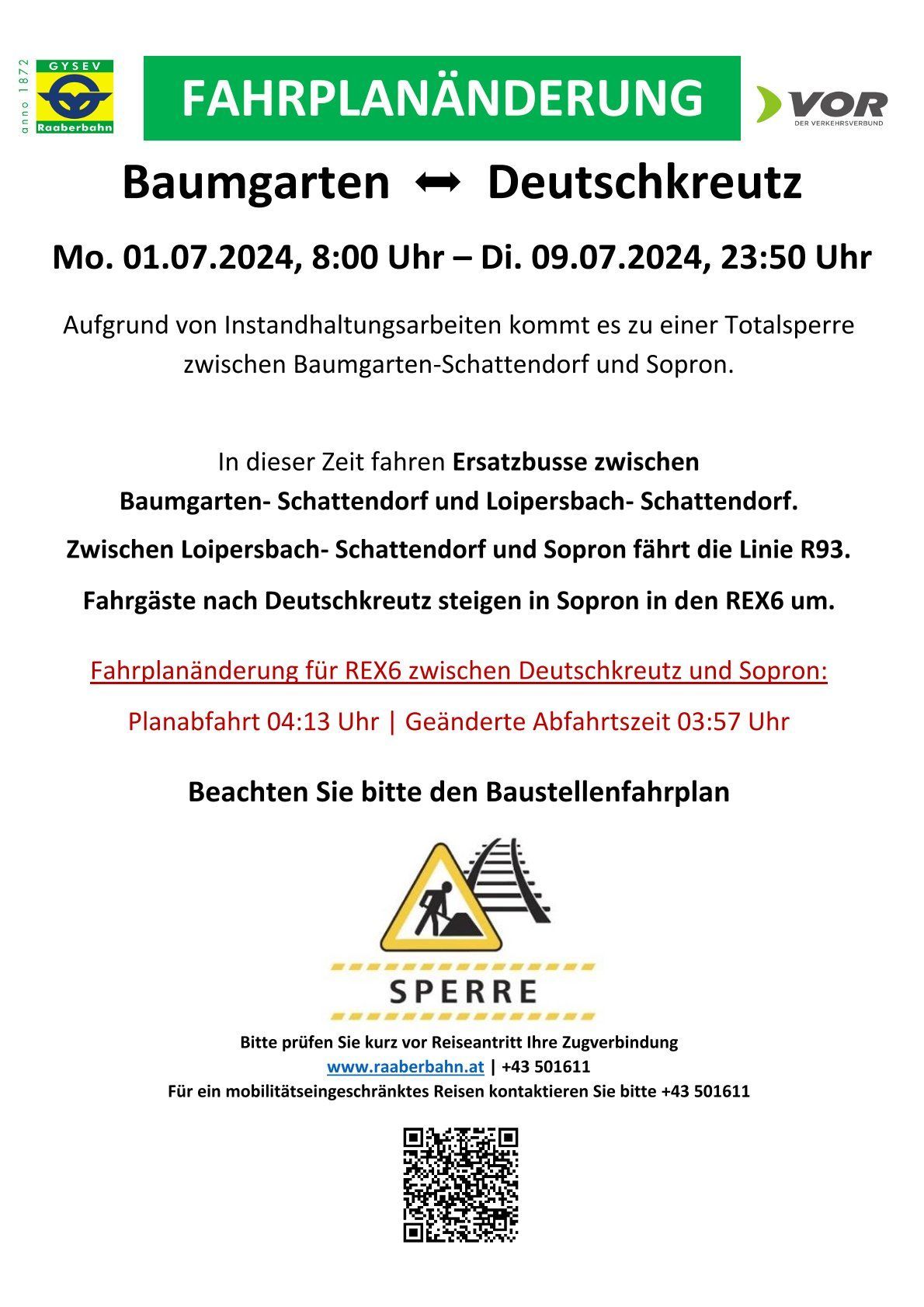 anno 1872
GYSEV
Raaberbahn

FAHRPLANÄNDERUNG

VOR
DER VERKEHRSVERBUND

Baumgarten ⟷ Deutschkreutz

Mo. 01.07.2024, 8:00 Uhr – Di. 09.07.2024, 23:50 Uhr

Aufgrund von Instandhaltungsarbeiten kommt es zu einer Totalsperre zwischen Baumgarten-Schattendorf und Sopron.

In dieser Zeit fahren Ersatzbusse zwischen Baumgarten- Schattendorf und Loipersbach- Schattendorf.

Zwischen Loipersbach- Schattendorf und Sopron fährt die Linie R93.

Fahrgäste nach Deutschkreutz steigen in Sopron in den REX6 um.

Fahrplanänderung für REX6 zwischen Deutschkreutz und Sopron:

Planabfahrt 04:13 Uhr | Geänderte Abfahrtszeit 03:57 Uhr

Beachten Sie bitte den Baustellenfahrplan

SPERRE

Bitte prüfen Sie kurz vor Reiseantritt Ihre Zugverbindung
www.raaberbahn.at | +43 501611
Für ein mobilitätseingeschränktes Reisen kontaktieren Sie bitte +43 501611